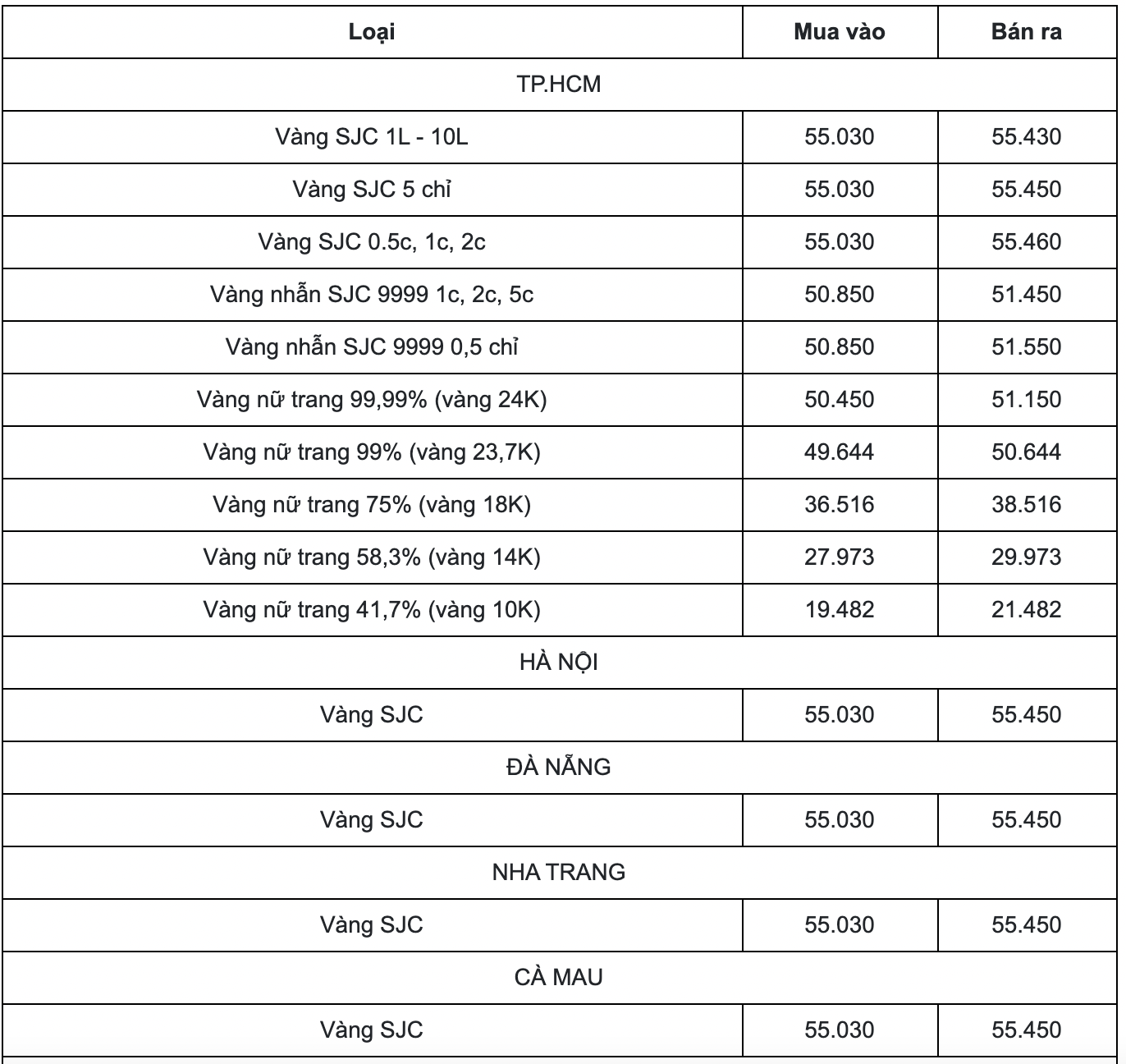 | Loại | Mua vào | Bán ra |
|---|---|---|
| TP.HCM | | |
| Vàng SJC 1L - 10L | 55.030 | 55.430 |
| Vàng SJC 5 chỉ | 55.030 | 55.450 |
| Vàng SJC 0.5c, 1c, 2c | 55.030 | 55.460 |
| Vàng nhẫn SJC 9999 1c, 2c, 5c | 50.850 | 51.450 |
| Vàng nhẫn SJC 9999 0,5 chỉ | 50.850 | 51.550 |
| Vàng nữ trang 99,99% (vàng 24K) | 50.450 | 51.150 |
| Vàng nữ trang 99% (vàng 23,7K) | 49.644 | 50.644 |
| Vàng nữ trang 75% (vàng 18K) | 36.516 | 38.516 |
| Vàng nữ trang 58,3% (vàng 14K) | 27.973 | 29.973 |
| Vàng nữ trang 41,7% (vàng 10K) | 19.482 | 21.482 |
| HÀ NỘI | | |
| Vàng SJC | 55.030 | 55.450 |
| ĐÀ NẴNG | | |
| Vàng SJC | 55.030 | 55.450 |
| NHA TRANG | | |
| Vàng SJC | 55.030 | 55.450 |
| CÀ MAU | | |
| Vàng SJC | 55.030 | 55.450 |